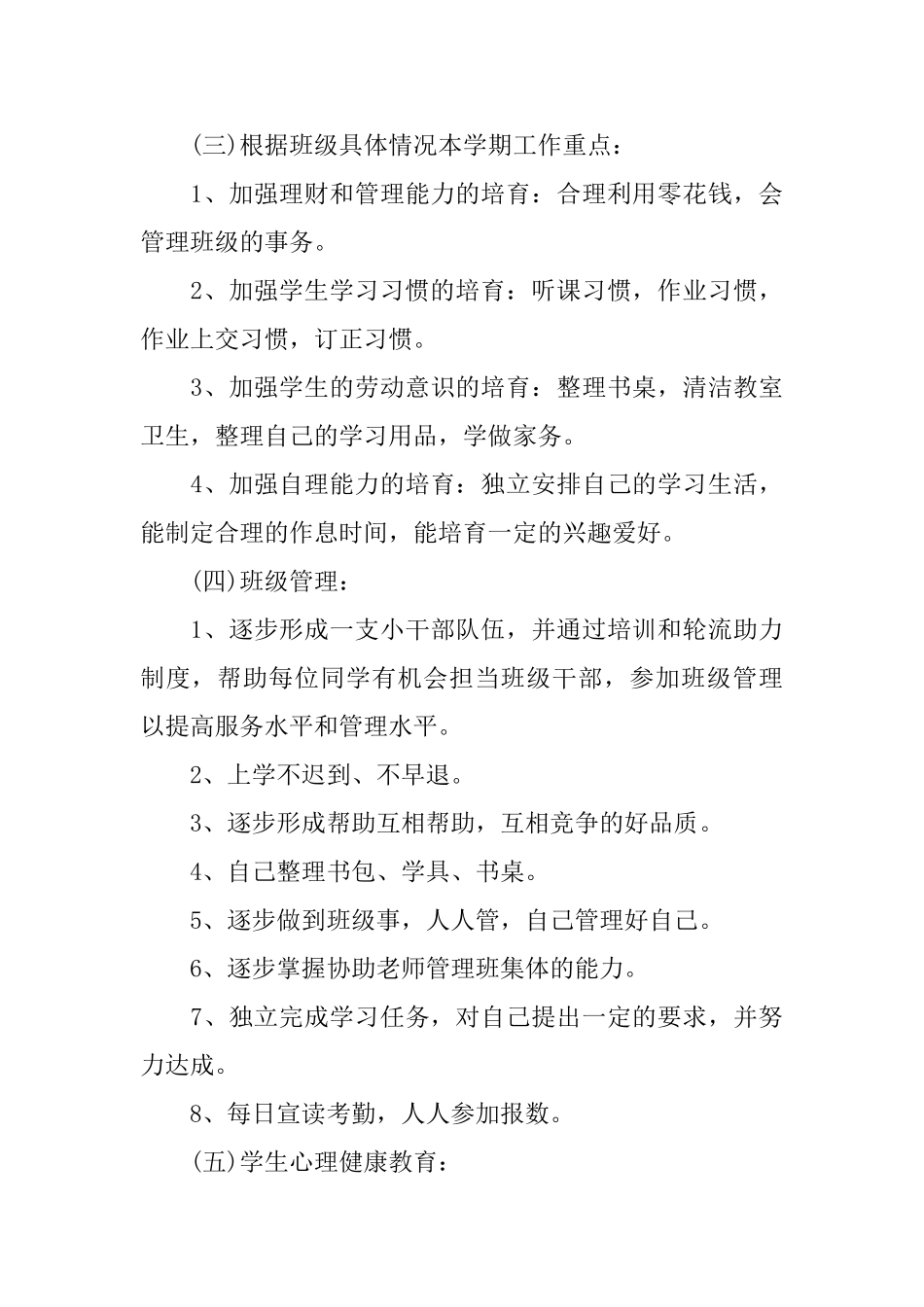 (三)根据班级具体情况本学期工作重点：

1、加强理财和管理能力的培育：合理利用零花钱，会管理班级的事务。

2、加强学生学习习惯的培育：听课习惯，作业习惯，作业上交习惯，订正习惯。

3、加强学生的劳动意识的培育：整理书桌，清洁教室卫生，整理自己的学习用品，学做家务。

4、加强自理能力的培育：独立安排自己的学习生活，能制定合理的作息时间，能培育一定的兴趣爱好。

(四)班级管理：

1、逐步形成一支小干部队伍，并通过培训和轮流助力制度，帮助每位同学有机会担当班级干部，参加班级管理以提高服务水平和管理水平。

2、上学不迟到、不早退。

3、逐步形成帮助互相帮助，互相竞争的好品质。

4、自己整理书包、学具、书桌。

5、逐步做到班级事，人人管，自己管理好自己。

6、逐步掌握协助老师管理班集体的能力。

7、独立完成学习任务，对自己提出一定的要求，并努力达成。

8、每日宣读考勤，人人参加报数。

(五)学生心理健康教育：